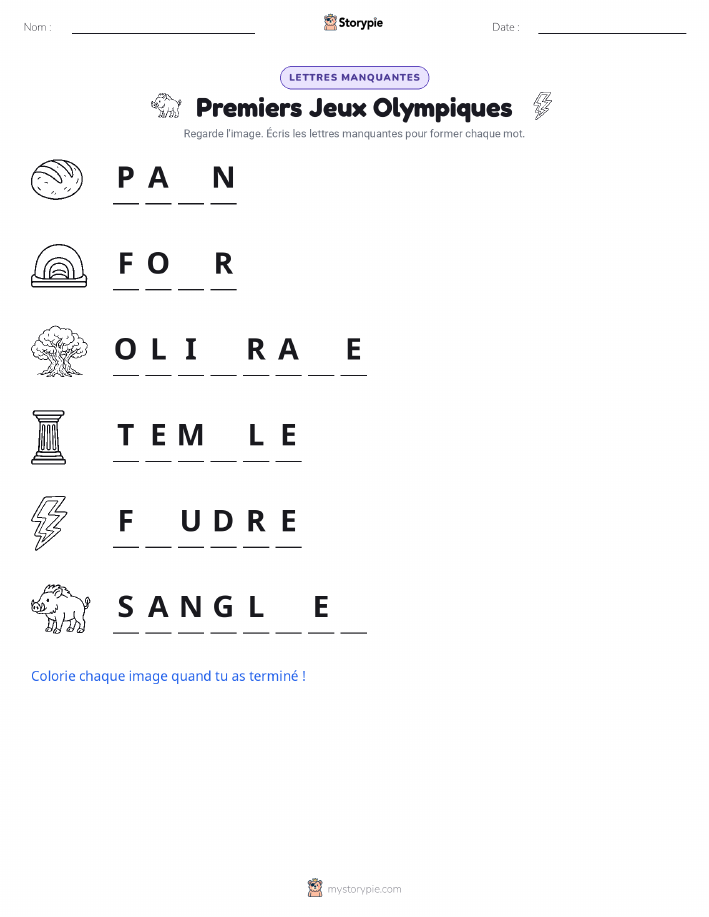 Nom : ____ Storypie Date : ____

LETTRES MANQUANTES

Premiers Jeux Olympiques

Regarde l'image. Écris les lettres manquantes pour former chaque mot.

P A ____ N

F O ____ R

O L I ____ R A ____ E

T E M ____ L E

F ____ U D R E

S A N G L ____ E ____

Colorie chaque image quand tu as terminé !

mystorypie.com